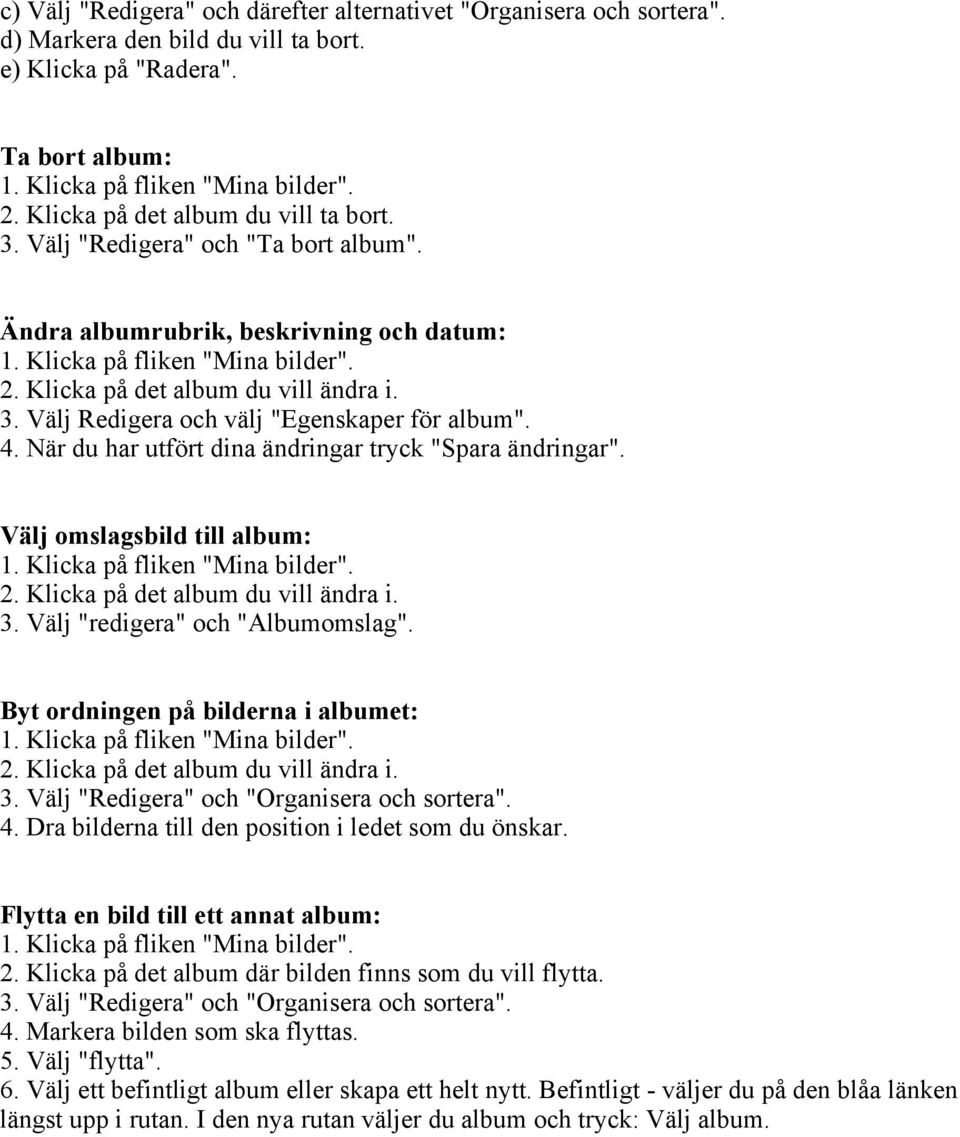 c) Välj "Redigera" och därefter alternativet "Organisera och sortera".
d) Markera den bild du vill ta bort.
e) Klicka på "Radera".

Ta bort album:
1. Klicka på fliken "Mina bilder".
2. Klicka på det album du vill ta bort.
3. Välj "Redigera" och "Ta bort album".

Ändra albumrubrik, beskrivning och datum:
1. Klicka på fliken "Mina bilder".
2. Klicka på det album du vill ändra i.
3. Välj Redigera och välj "Egenskaper för album".
4. När du har utfört dina ändringar tryck "Spara ändringar".

Välj omslagsbild till album:
1. Klicka på fliken "Mina bilder".
2. Klicka på det album du vill ändra i.
3. Välj "redigera" och "Albumomslag".

Byt ordningen på bilderna i albumet:
1. Klicka på fliken "Mina bilder".
2. Klicka på det album du vill ändra i.
3. Välj "Redigera" och "Organisera och sortera".
4. Dra bilderna till den position i ledet som du önskar.

Flytta en bild till ett annat album:
1. Klicka på fliken "Mina bilder".
2. Klicka på det album där bilden finns som du vill flytta.
3. Välj "Redigera" och "Organisera och sortera".
4. Markera bilden som ska flyttas.
5. Välj "flytta".
6. Välj ett befintligt album eller skapa ett helt nytt. Befintligt - väljer du på den blåa länken längst upp i rutan. I den nya rutan väljer du album och tryck: Välj album.